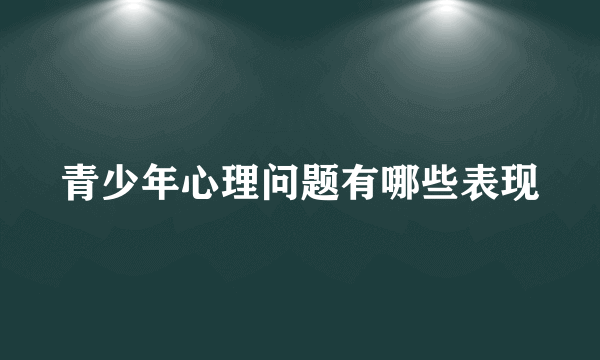 青少年心理问题有哪些表现